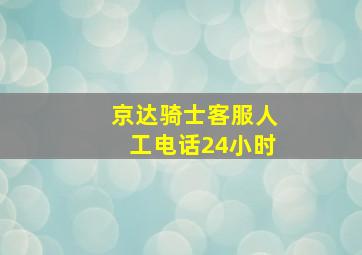 京达骑士客服人工电话24小时